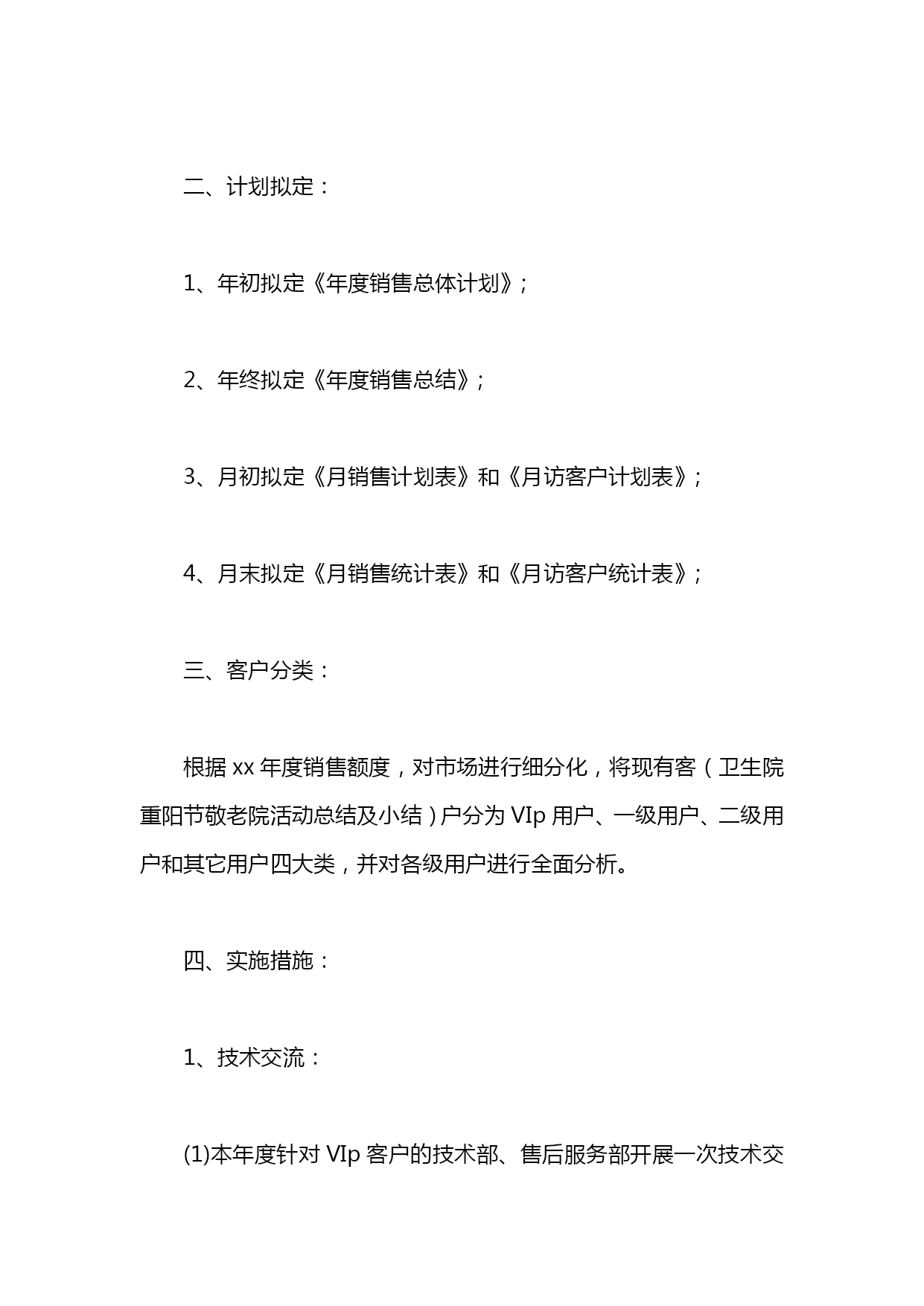 二、计划拟定：

1、年初拟定《年度销售总体计划》；

2、年终拟定《年度销售总结》；

3、月初拟定《月销售计划表》和《月访客户计划表》；

4、月末拟定《月销售统计表》和《月访客户统计表》；

三、客户分类：

根据 xx 年度销售额度，对市场进行细分化，将现有客（卫生院重阳节敬老院活动总结及小结）户分为 VIp 用户、一级用户、二级用户和其它用户四大类，并对各级用户进行全面分析。

四、实施措施：

1、技术交流：

(1)本年度针对 VIp 客户的技术部、售后服务部开展一次技术交